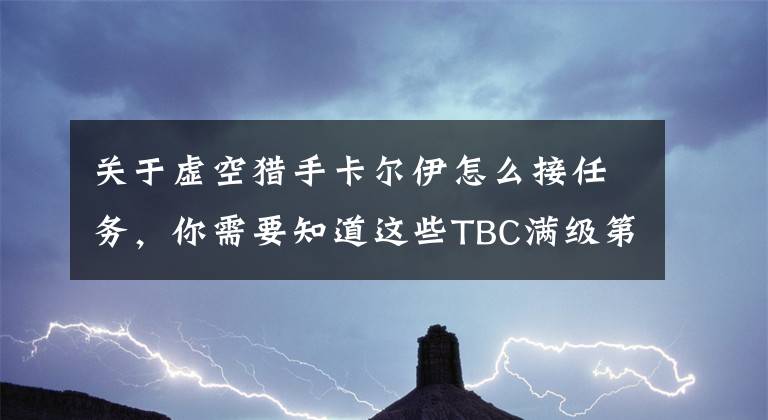 关于虚空猎手卡尔伊怎么接任务，你需要知道这些TBC满级第